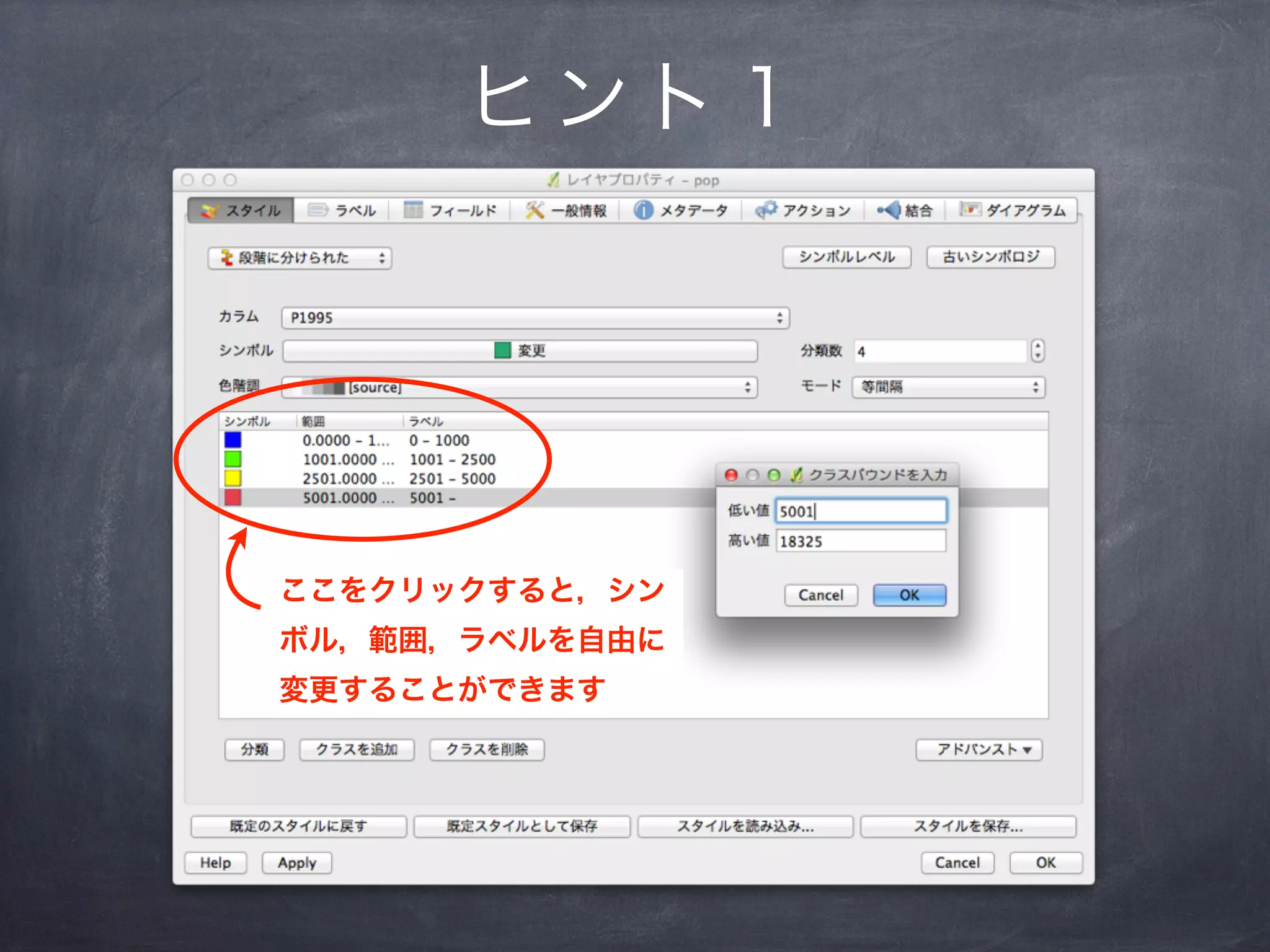 ヒント 1

レイヤプロパティ – pop

スタイル　ラベル　フィールド　一般情報　メタデータ　アクション　結合　ダイアグラム

段階に分けられた

シンボルレベル　古いシンボロジ

カラム　P1995

シンボル　変更

分類数　4

色階調　[source]

モード　等間隔

| シンボル | 範囲 | ラベル |
|---|---|---|
| | 0.0000 – 1... | 0 – 1000 |
| | 1001.0000 ... | 1001 – 2500 |
| | 2501.0000 ... | 2501 – 5000 |
| | 5001.0000 ... | 5001 – |

クラスバウンドを入力

低い値　5001

高い値　18325

Cancel　OK

ここをクリックすると，シンボル，範囲，ラベルを自由に変更することができます

分類　クラスを追加　クラスを削除　アドバンスト

既定のスタイルに戻す　既定スタイルとして保存　スタイルを読み込み...　スタイルを保存...

Help　Apply　Cancel　OK